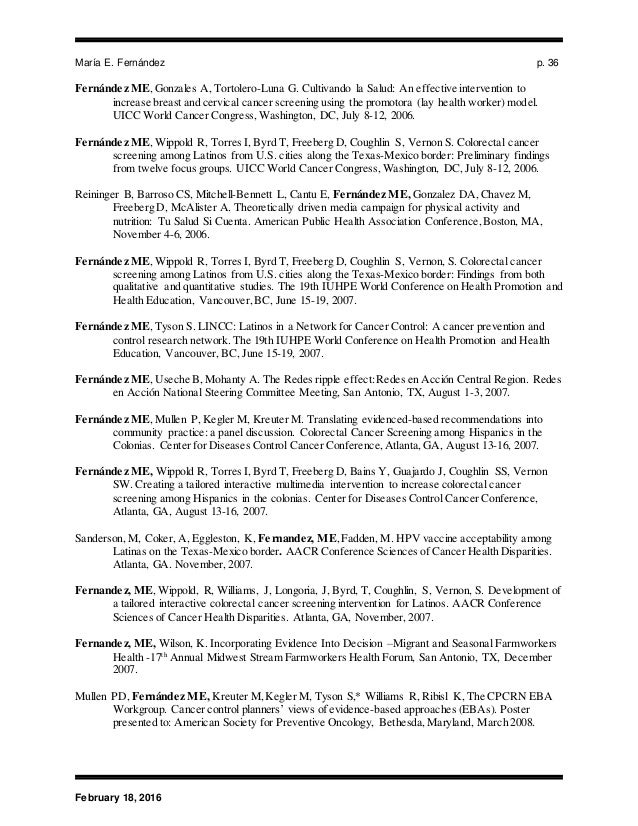 María E. Fernández p. 36

Fernández ME, Gonzales A, Tortolero-Luna G. Cultivando la Salud: An effective intervention to increase breast and cervical cancer screening using the promotora (lay health worker) model. UICC World Cancer Congress, Washington, DC, July 8-12, 2006.

Fernández ME, Wippold R, Torres I, Byrd T, Freeberg D, Coughlin S, Vernon S. Colorectal cancer screening among Latinos from U.S. cities along the Texas-Mexico border: Preliminary findings from twelve focus groups. UICC World Cancer Congress, Washington, DC, July 8-12, 2006.

Reininger B, Barroso CS, Mitchell-Bennett L, Cantu E, Fernández ME, Gonzalez DA, Chavez M, Freeberg D, McAlister A. Theoretically driven media campaign for physical activity and nutrition: Tu Salud Si Cuenta. American Public Health Association Conference, Boston, MA, November 4-6, 2006.

Fernández ME, Wippold R, Torres I, Byrd T, Freeberg D, Coughlin S, Vernon, S. Colorectal cancer screening among Latinos from U.S. cities along the Texas-Mexico border: Findings from both qualitative and quantitative studies. The 19th IUHPE World Conference on Health Promotion and Health Education, Vancouver, BC, June 15-19, 2007.

Fernández ME, Tyson S. LINCC: Latinos in a Network for Cancer Control: A cancer prevention and control research network. The 19th IUHPE World Conference on Health Promotion and Health Education, Vancouver, BC, June 15-19, 2007.

Fernández ME, Useche B, Mohanty A. The Redes ripple effect: Redes en Acción Central Region. Redes en Acción National Steering Committee Meeting, San Antonio, TX, August 1-3, 2007.

Fernández ME, Mullen P, Kegler M, Kreuter M. Translating evidenced-based recommendations into community practice: a panel discussion. Colorectal Cancer Screening among Hispanics in the Colonias. Center for Diseases Control Cancer Conference, Atlanta, GA, August 13-16, 2007.

Fernández ME, Wippold R, Torres I, Byrd T, Freeberg D, Bains Y, Guajardo J, Coughlin SS, Vernon SW. Creating a tailored interactive multimedia intervention to increase colorectal cancer screening among Hispanics in the colonias. Center for Diseases Control Cancer Conference, Atlanta, GA, August 13-16, 2007.

Sanderson, M, Coker, A, Eggleston, K, Fernandez, ME, Fadden, M. HPV vaccine acceptability among Latinas on the Texas-Mexico border. AACR Conference Sciences of Cancer Health Disparities. Atlanta, GA. November, 2007.

Fernandez, ME, Wippold, R, Williams, J, Longoria, J, Byrd, T, Coughlin, S, Vernon, S. Development of a tailored interactive colorectal cancer screening intervention for Latinos. AACR Conference Sciences of Cancer Health Disparities. Atlanta, GA, November, 2007.

Fernandez, ME, Wilson, K. Incorporating Evidence Into Decision –Migrant and Seasonal Farmworkers Health -17$^{th}$ Annual Midwest Stream Farmworkers Health Forum, San Antonio, TX, December 2007.

Mullen PD, Fernández ME, Kreuter M, Kegler M, Tyson S,* Williams R, Ribisl K, The CPCRN EBA Workgroup. Cancer control planners' views of evidence-based approaches (EBAs). Poster presented to: American Society for Preventive Oncology, Bethesda, Maryland, March 2008.

February 18, 2016